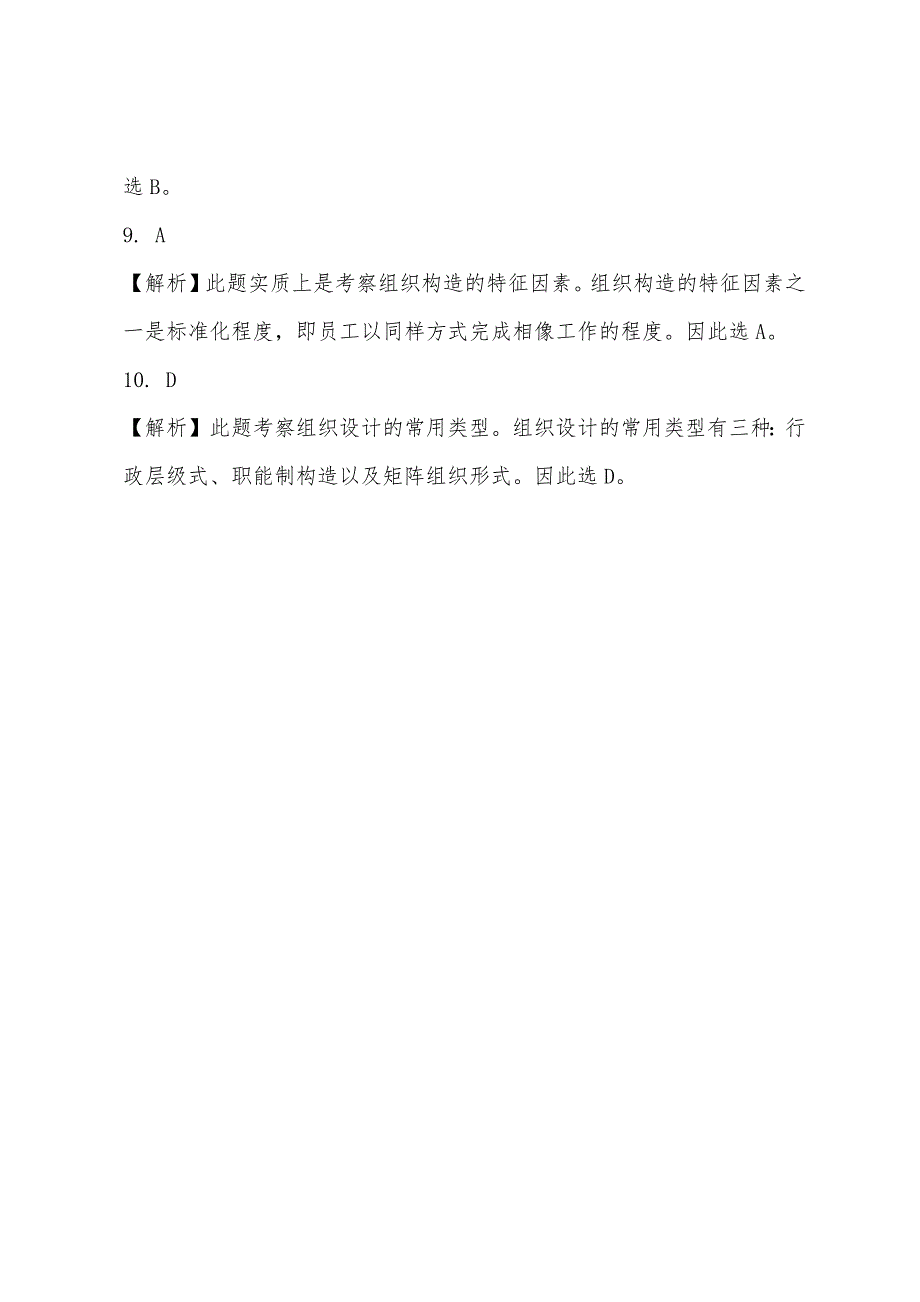 选 B。

9. A

【解析】此题实质上是考察组织构造的特征因素。组织构造的特征因素之一是标准化程度，即员工以同样方式完成相像工作的程度。因此选 A。

10. D

【解析】此题考察组织设计的常用类型。组织设计的常用类型有三种：行政层级式、职能制构造以及矩阵组织形式。因此选 D。